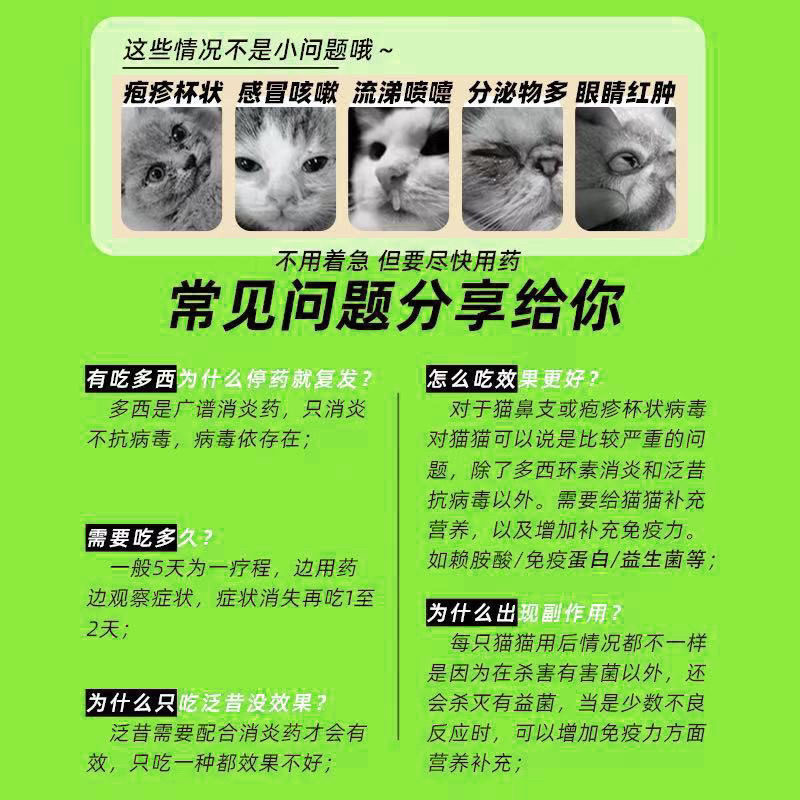 这些情况不是小问题哦~

疱疹杯状 感冒咳嗽 流涕喷嚏 分泌物多 眼睛红肿

不用着急 但要尽快用药

常见问题分享给你

有吃多西为什么停药就复发？

多西是广谱消炎药，只消炎不抗病毒，病毒依存在；

需要吃多久？

一般5天为一疗程，边用药边观察症状，症状消失再吃1至2天；

为什么只吃泛昔没效果？

泛昔需要配合消炎药才会有效，只吃一种都效果不好；

怎么吃效果更好？

对于猫鼻支或疱疹杯状病毒对猫猫可以说是比较严重的问题，除了多西环素消炎和泛昔抗病毒以外。需要给猫猫补充营养，以及增加补充免疫力。如赖胺酸/免疫蛋白/益生菌等；

为什么出现副作用？

每只猫猫用后情况都不一样是因为在杀害有害菌以外，还会杀灭有益菌，当是少数不良反应时，可以增加免疫力方面营养补充；